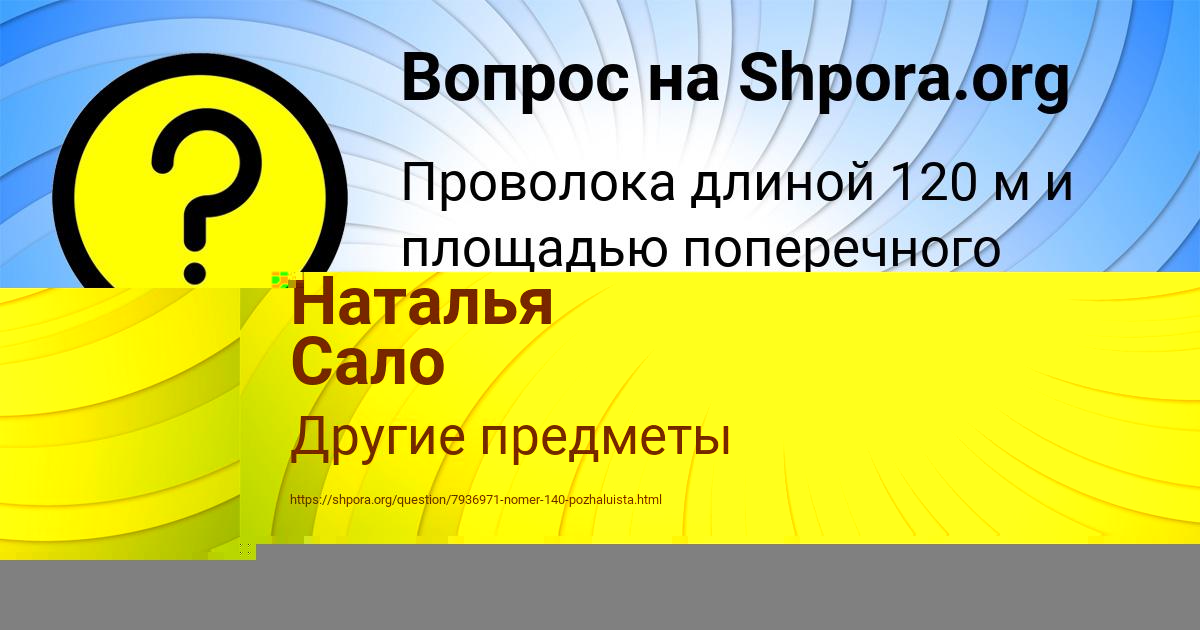 ?

Вопрос на Shpora.org

Проволока длиной 120 м и площадью поперечного

Наталья Сало

Другие предметы

https://shpora.org/question/7936971-nomer-140-pozhaluista.html